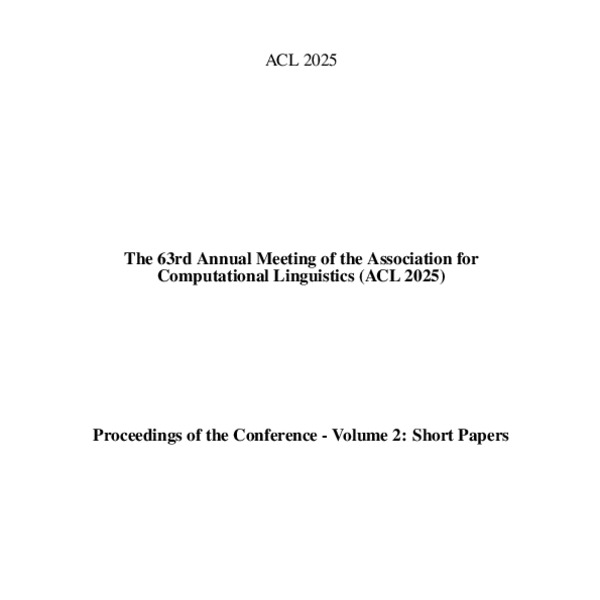 ACL 2025

The 63rd Annual Meeting of the Association for Computational Linguistics (ACL 2025)

Proceedings of the Conference - Volume 2: Short Papers